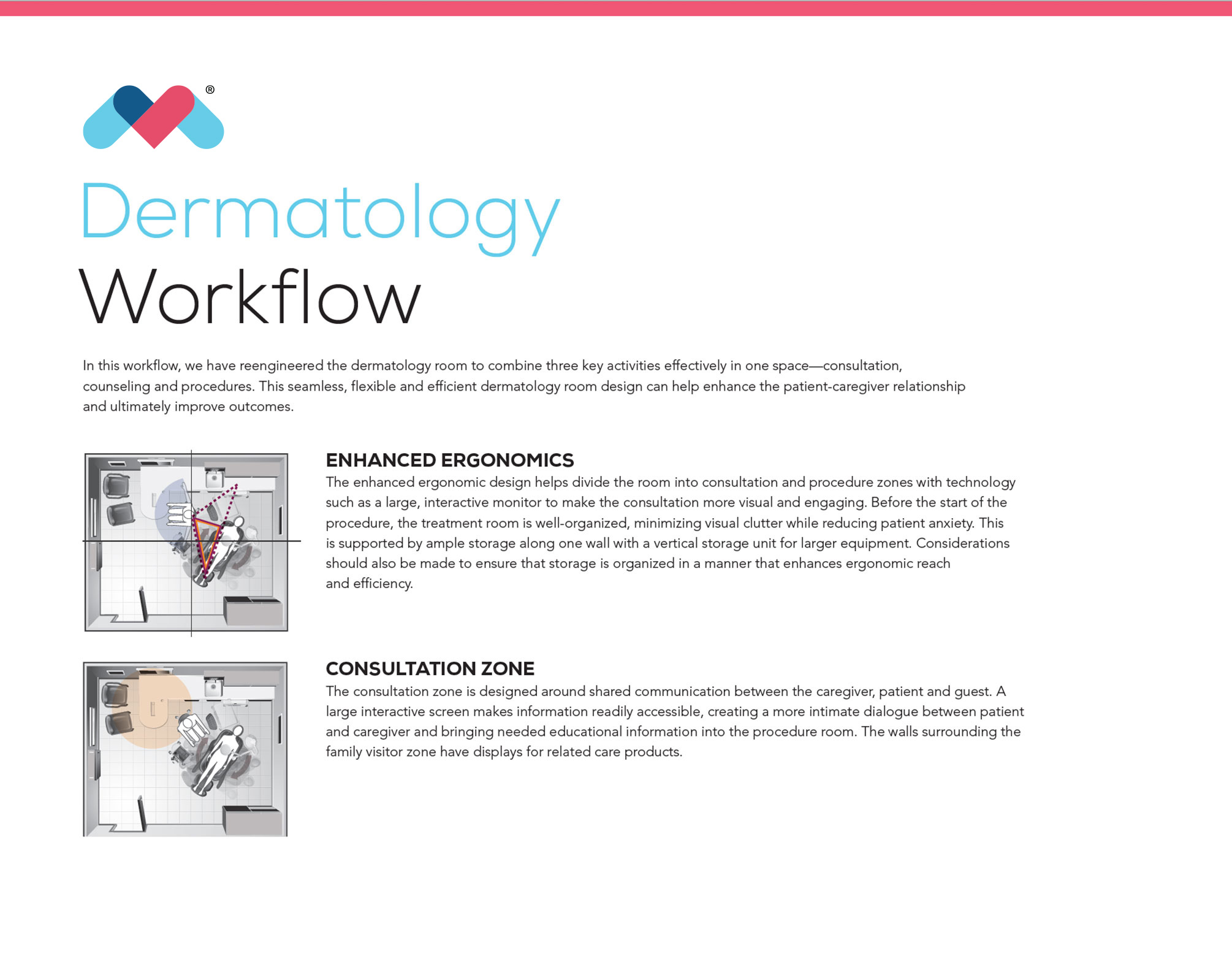 ®

Dermatology
Workflow

In this workflow, we have reengineered the dermatology room to combine three key activities effectively in one space—consultation, counseling and procedures. This seamless, flexible and efficient dermatology room design can help enhance the patient-caregiver relationship and ultimately improve outcomes.

ENHANCED ERGONOMICS
The enhanced ergonomic design helps divide the room into consultation and procedure zones with technology such as a large, interactive monitor to make the consultation more visual and engaging. Before the start of the procedure, the treatment room is well-organized, minimizing visual clutter while reducing patient anxiety. This is supported by ample storage along one wall with a vertical storage unit for larger equipment. Considerations should also be made to ensure that storage is organized in a manner that enhances ergonomic reach and efficiency.

CONSULTATION ZONE
The consultation zone is designed around shared communication between the caregiver, patient and guest. A large interactive screen makes information readily accessible, creating a more intimate dialogue between patient and caregiver and bringing needed educational information into the procedure room. The walls surrounding the family visitor zone have displays for related care products.